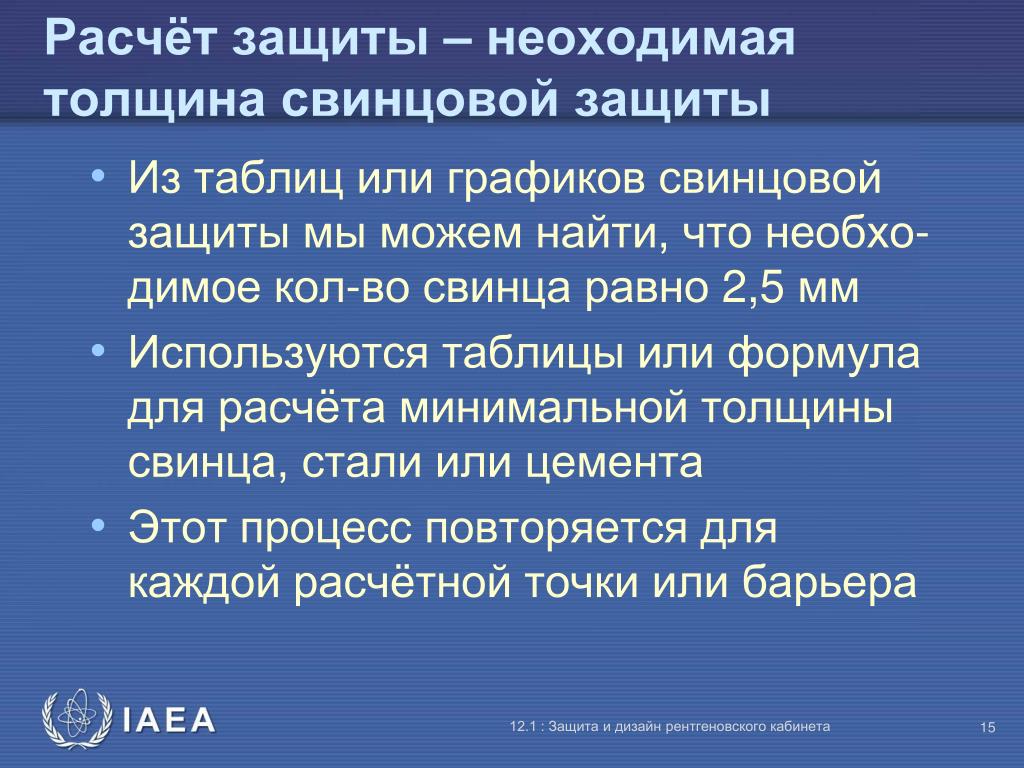 Расчёт защиты – неоходимая толщина свинцовой защиты

• Из таблиц или графиков свинцовой защиты мы можем найти, что необходимое кол-во свинца равно 2,5 мм
• Используются таблицы или формула для расчёта минимальной толщины свинца, стали или цемента
• Этот процесс повторяется для каждой расчётной точки или барьера

IAEA

12.1 : Защита и дизайн рентгеновского кабинета

15